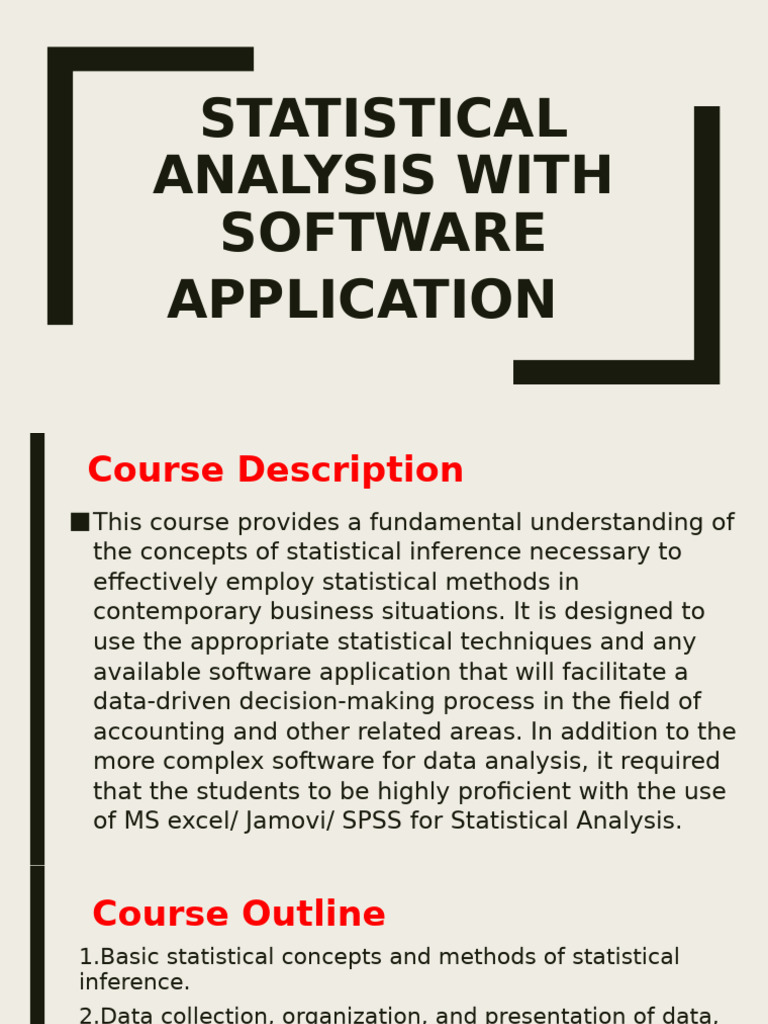 STATISTICAL ANALYSIS WITH SOFTWARE APPLICATION

Course Description

■This course provides a fundamental understanding of the concepts of statistical inference necessary to effectively employ statistical methods in contemporary business situations. It is designed to use the appropriate statistical techniques and any available software application that will facilitate a data-driven decision-making process in the field of accounting and other related areas. In addition to the more complex software for data analysis, it required that the students to be highly proficient with the use of MS excel/ Jamovi/ SPSS for Statistical Analysis.

Course Outline

1.Basic statistical concepts and methods of statistical inference.

2.Data collection, organization, and presentation of data,